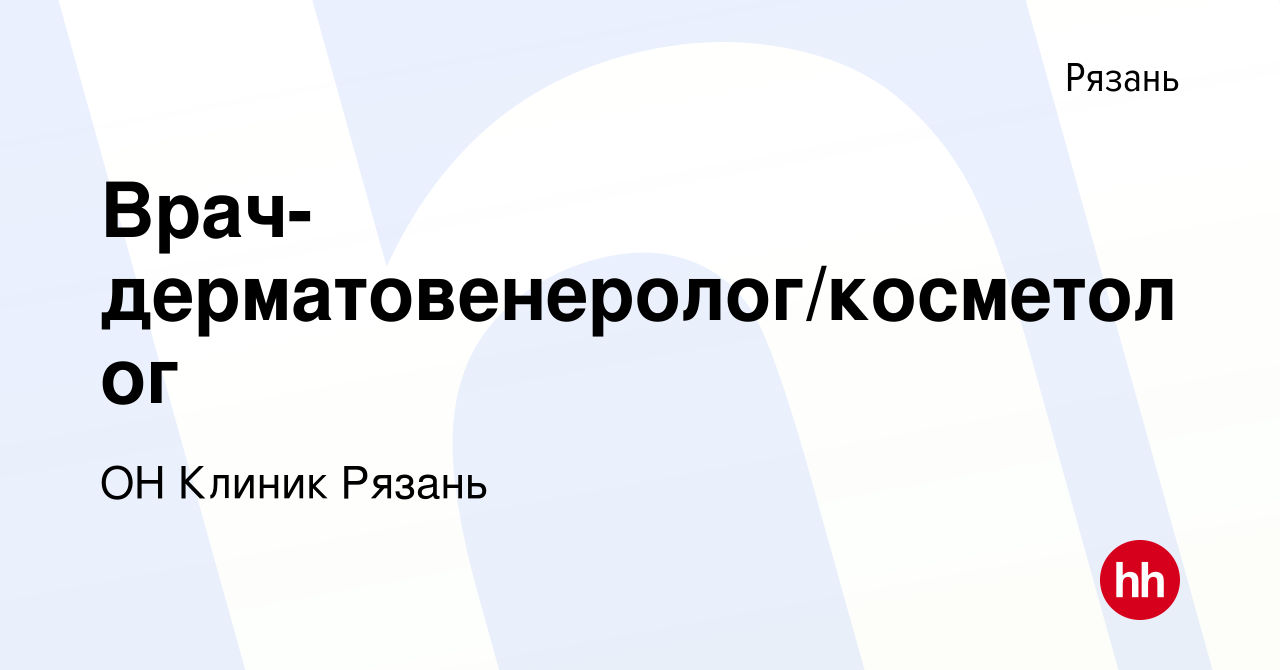 Рязань

Врач-дерматовенеролог/косметолог

ОН Клиник Рязань

hh